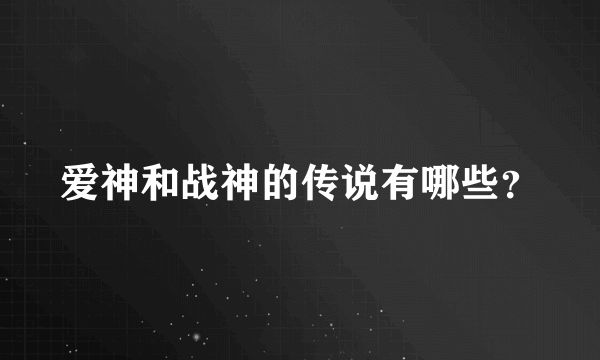 爱神和战神的传说有哪些？